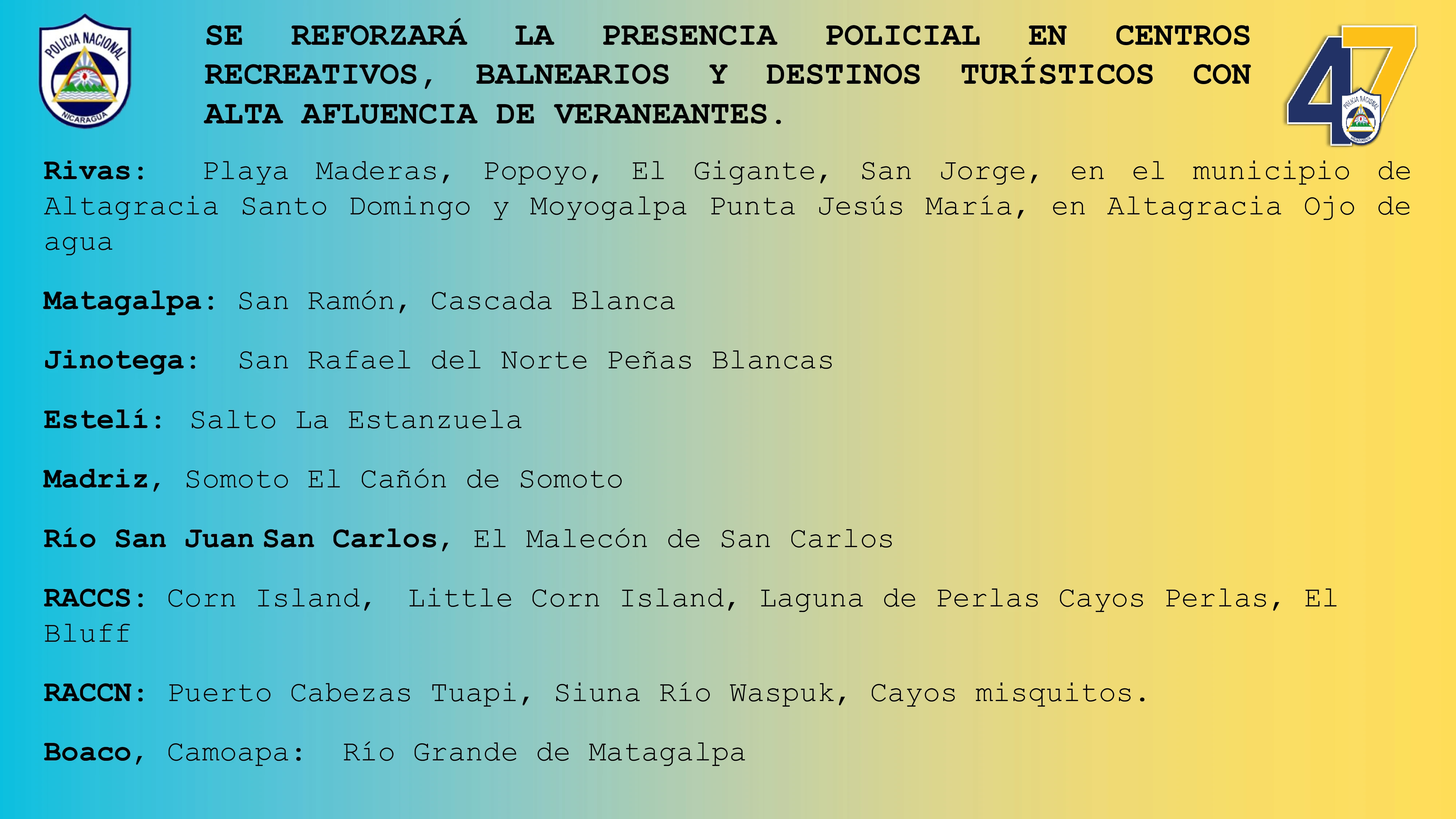 POLICIA NACIONAL
NICARAGUA

SE REFORZARÁ LA PRESENCIA POLICIAL EN CENTROS RECREATIVOS, BALNEARIOS Y DESTINOS TURÍSTICOS CON ALTA AFLUENCIA DE VERANEANTES.

47
POLICIA NACIONAL
NICARAGUA

Rivas: Playa Maderas, Popoyo, El Gigante, San Jorge, en el municipio de Altagracia Santo Domingo y Moyogalpa Punta Jesús María, en Altagracia Ojo de agua

Matagalpa: San Ramón, Cascada Blanca

Jinotega: San Rafael del Norte Peñas Blancas

Estelí: Salto La Estanzuela

Madriz, Somoto El Cañón de Somoto

Río San Juan San Carlos, El Malecón de San Carlos

RACCS: Corn Island, Little Corn Island, Laguna de Perlas Cayos Perlas, El Bluff

RACCN: Puerto Cabezas Tuapi, Siuna Río Waspuk, Cayos misquitos.

Boaco, Camoapa: Río Grande de Matagalpa